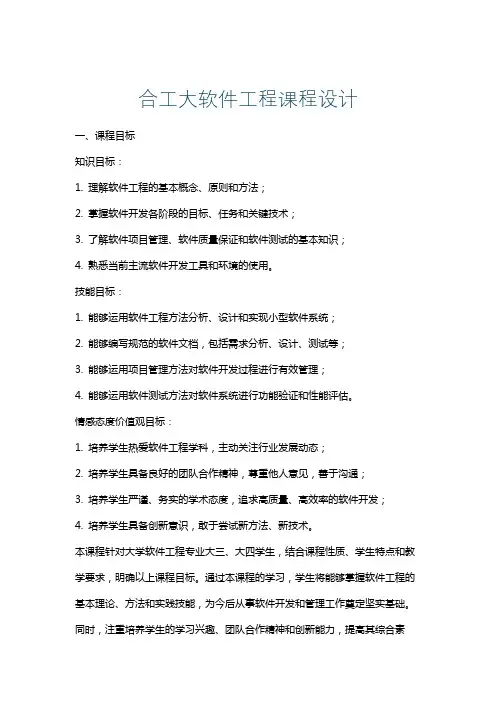 合工大软件工程课程设计

一、课程目标

知识目标：

1. 理解软件工程的基本概念、原则和方法；

2. 掌握软件开发各阶段的目标、任务和关键技术；

3. 了解软件项目管理、软件质量保证和软件测试的基本知识；

4. 熟悉当前主流软件开发工具和环境的使用。

技能目标：

1. 能够运用软件工程方法分析、设计和实现小型软件系统；

2. 能够编写规范的软件文档，包括需求分析、设计、测试等；

3. 能够运用项目管理方法对软件开发过程进行有效管理；

4. 能够运用软件测试方法对软件系统进行功能验证和性能评估。

情感态度价值观目标：

1. 培养学生热爱软件工程学科，主动关注行业发展动态；

2. 培养学生具备良好的团队合作精神，尊重他人意见，善于沟通；

3. 培养学生严谨、务实的学术态度，追求高质量、高效率的软件开发；

4. 培养学生具备创新意识，敢于尝试新方法、新技术。

本课程针对大学软件工程专业大三、大四学生，结合课程性质、学生特点和教学要求，明确以上课程目标。通过本课程的学习，学生将能够掌握软件工程的基本理论、方法和实践技能，为今后从事软件开发和管理工作奠定坚实基础。同时，注重培养学生的学习兴趣、团队合作精神和创新能力，提高其综合素